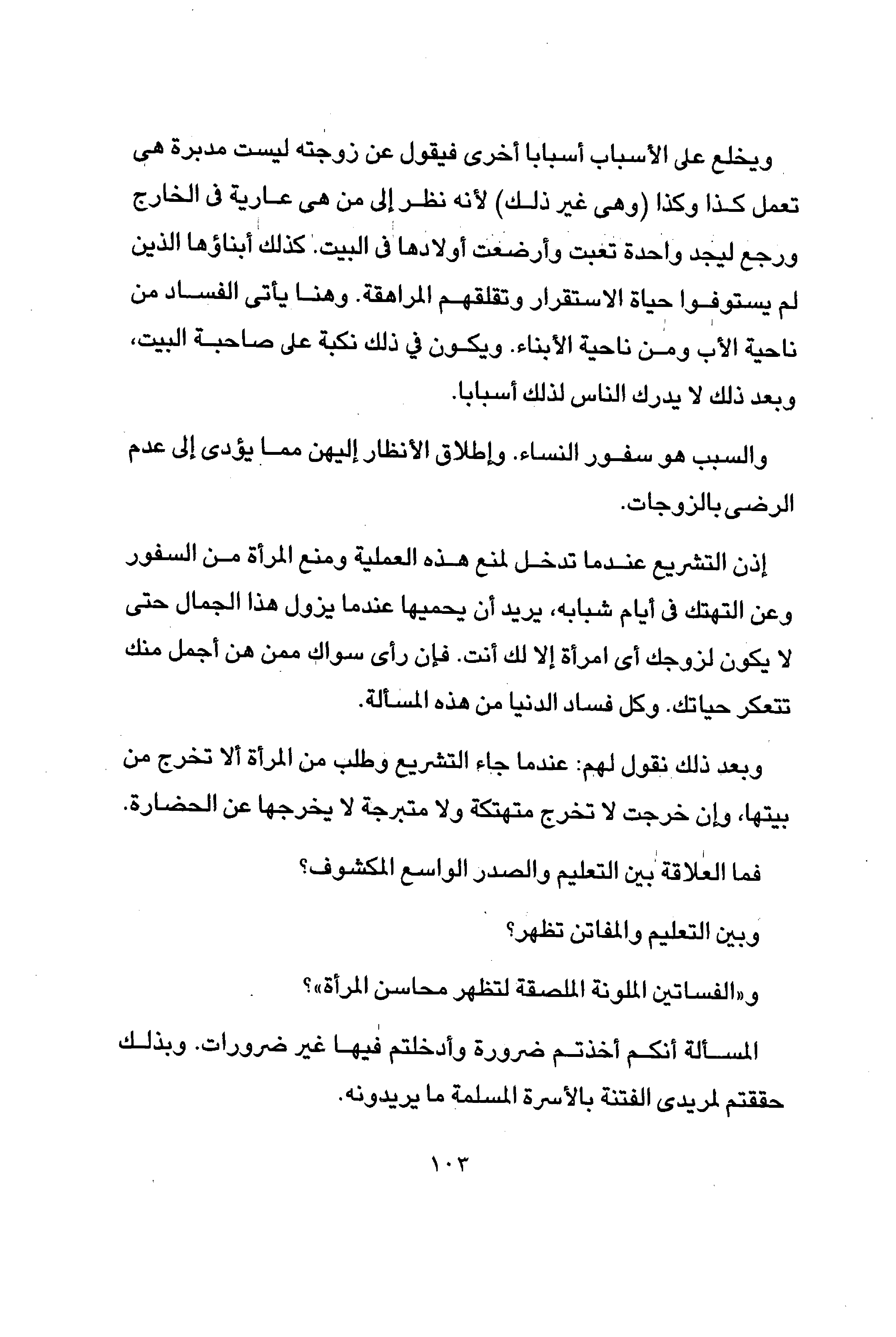 ويخلع على الأسباب أسبابا أخرى فيقول عن زوجته ليست مدبرة هى تعمل كذا وكذا (وهى غير ذلك) لأنه نظر إلى من هى عارية فى الخارج ورجع ليجد واحدة تعبت وأرضعت أولادها فى البيت. كذلك أبناؤها الذين لم يستوفوا حياة الاستقرار وتقلقهم المراهقة. وهنا يأتى الفساد من ناحية الأب ومن ناحية الأبناء. ويكون في ذلك نكبة على صاحبة البيت، وبعد ذلك لا يدرك الناس لذلك أسبابا.

والسبب هو سفور النساء. وإطلاق الأنظار إليهن مما يؤدى إلى عدم الرضى بالزوجات.

إذن التشريع عندما تدخل لمنع هذه العملية ومنع المرأة من السفور وعن التهتك فى أيام شبابه، يريد أن يحميها عندما يزول هذا الجمال حتى لا يكون لزوجك أى امرأة إلا لك أنت. فإن رأى سواك ممن هن أجمل منك تتعكر حياتك. وكل فساد الدنيا من هذه المسألة.

وبعد ذلك نقول لهم: عندما جاء التشريع وطلب من المرأة ألا تخرج من بيتها، وإن خرجت لا تخرج متهتكة ولا متبرجة لا يخرجها عن الحضارة.

فما العلاقة بين التعليم والصدر الواسع المكشوف؟

وبين التعليم والمفاتن تظهر؟

و«الفساتين الملونة الملصقة لتظهر محاسن المرأة»؟

المسألة أنكم أخذتم ضرورة وأدخلتم فيها غير ضرورات. وبذلك حققتم لمريدى الفتنة بالأسرة المسلمة ما يريدونه.

١٠٣